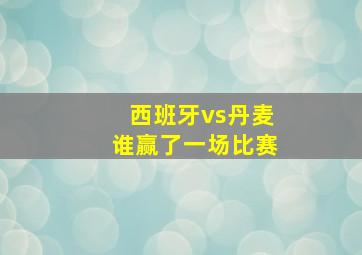 西班牙vs丹麦
谁赢了一场比赛